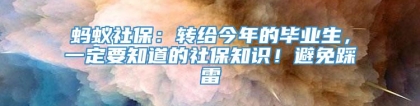 蚂蚁社保：转给今年的毕业生，一定要知道的社保知识！避免踩雷